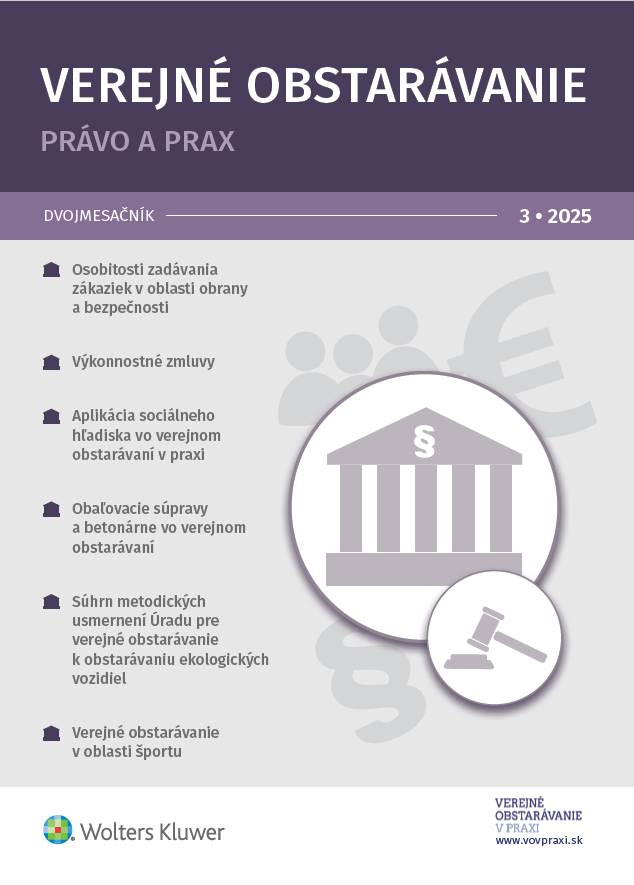 VEREJNÉ OBSTARÁVANIE
PRÁVO A PRAX

DVOJMESAČNÍK 3 • 2025

Osobitosti zadávania zákaziek v oblasti obrany a bezpečnosti

Výkonnostné zmluvy

Aplikácia sociálneho hľadiska vo verejnom obstarávaní v praxi

Obaľovacie súpravy a betonárne vo verejnom obstarávaní

Súhrn metodických usmernení Úradu pre verejné obstarávanie k obstarávaniu ekologických vozidiel

Verejné obstarávanie v oblasti športu

§

Wolters Kluwer

VEREJNÉ OBSTARÁVANIE V PRAXI
www.vovpraxi.sk